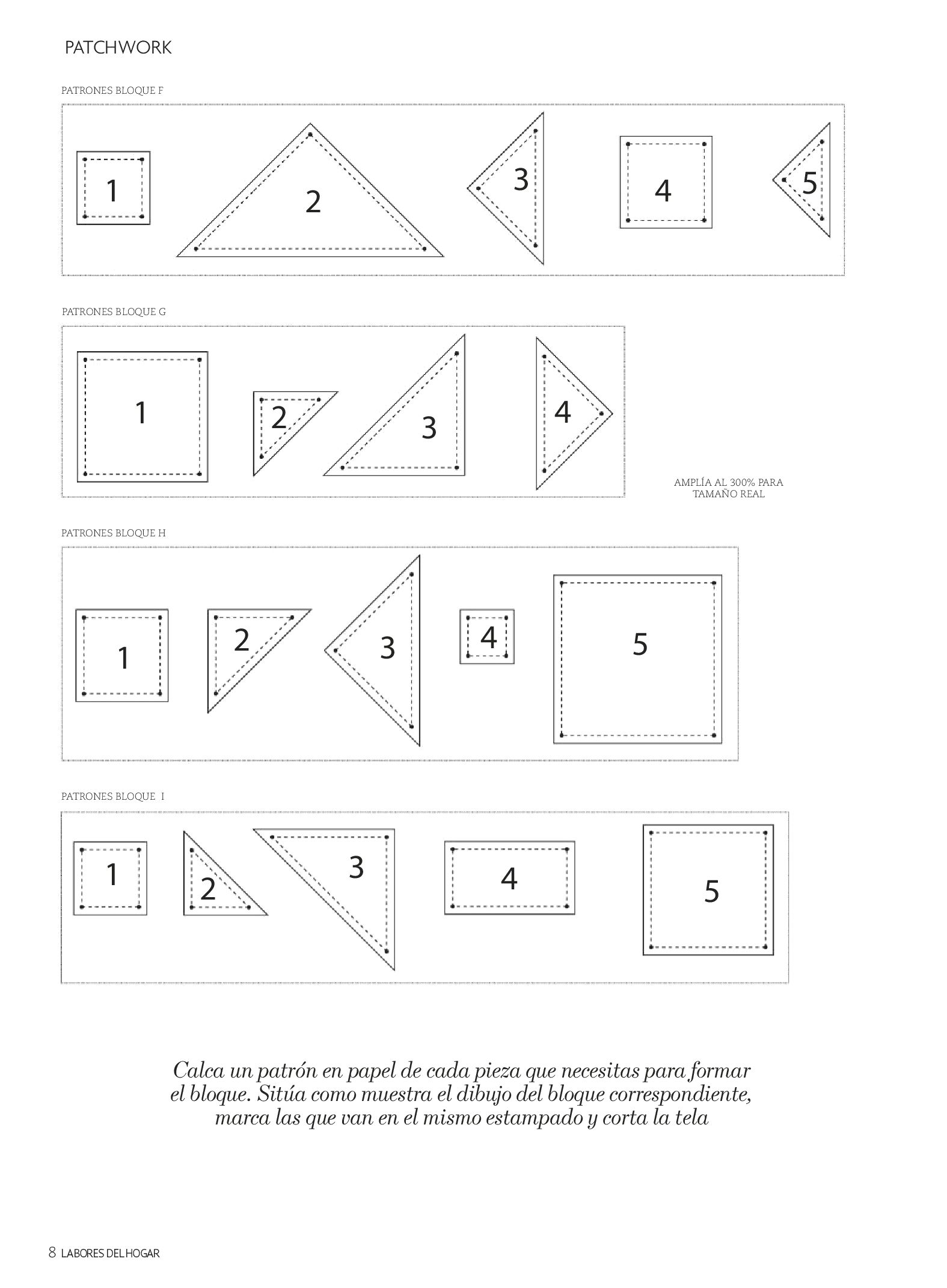 PATCHWORK

PATRONES BLOQUE F

1 2 3 4 5

PATRONES BLOQUE G

1 2 3 4

AMPLÍA AL 300% PARA TAMAÑO REAL

PATRONES BLOQUE H

1 2 3 4 5

PATRONES BLOQUE I

1 2 3 4 5

Calca un patrón en papel de cada pieza que necesitas para formar el bloque. Sitúa como muestra el dibujo del bloque correspondiente, marca las que van en el mismo estampado y corta la tela

8 LABORES DEL HOGAR